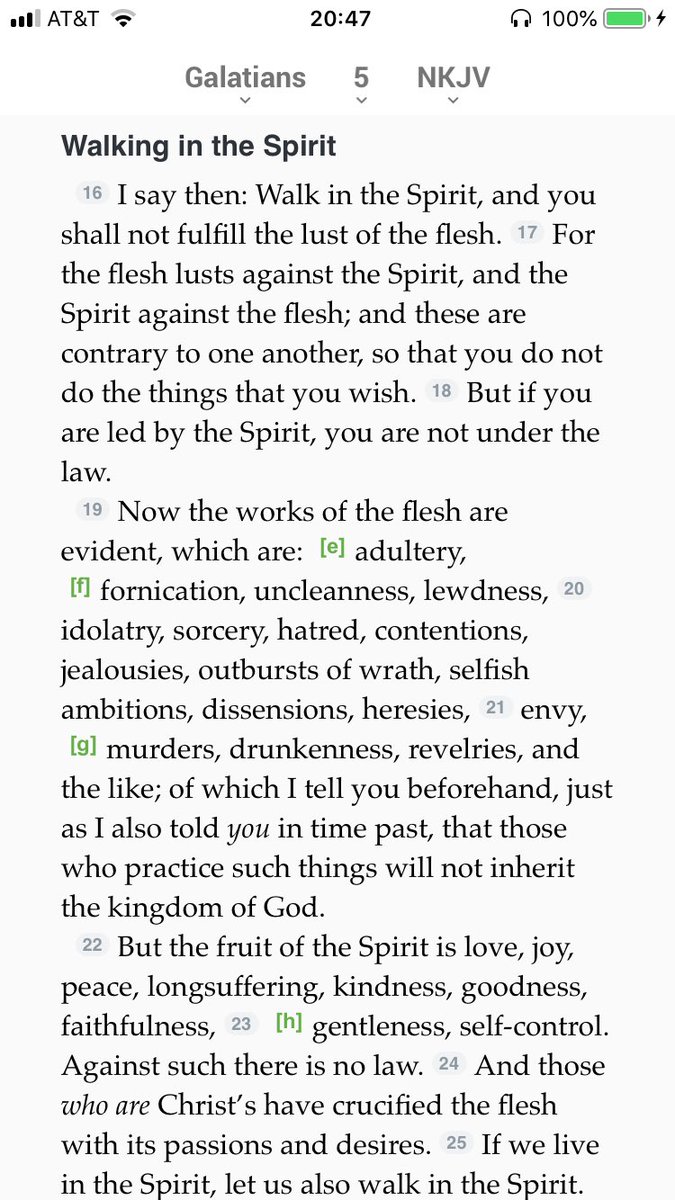 AT&T 20:47 100%

Galatians 5 NKJV

Walking in the Spirit

16 I say then: Walk in the Spirit, and you shall not fulfill the lust of the flesh. 17 For the flesh lusts against the Spirit, and the Spirit against the flesh; and these are contrary to one another, so that you do not do the things that you wish. 18 But if you are led by the Spirit, you are not under the law.

19 Now the works of the flesh are evident, which are: [e] adultery, [f] fornication, uncleanness, lewdness, 20 idolatry, sorcery, hatred, contentions, jealousies, outbursts of wrath, selfish ambitions, dissensions, heresies, 21 envy, [g] murders, drunkenness, revelries, and the like; of which I tell you beforehand, just as I also told you in time past, that those who practice such things will not inherit the kingdom of God.

22 But the fruit of the Spirit is love, joy, peace, longsuffering, kindness, goodness, faithfulness, 23 [h] gentleness, self-control. Against such there is no law. 24 And those who are Christ's have crucified the flesh with its passions and desires. 25 If we live in the Spirit, let us also walk in the Spirit.